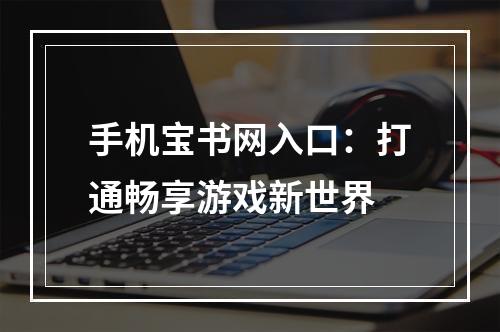 手机宝书网入口：打通畅享游戏新世界